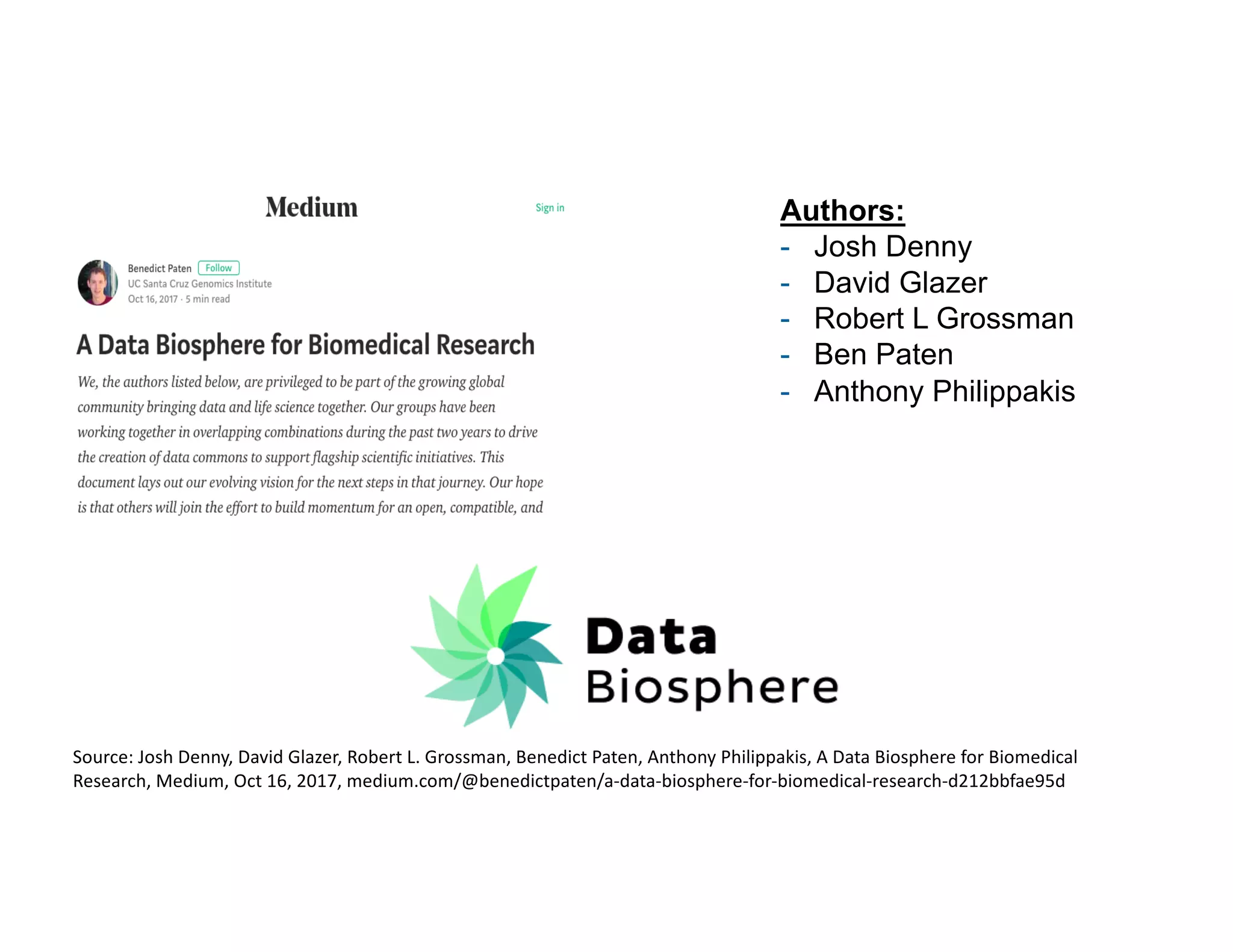 Medium

Sign in

Benedict Paten Follow
UC Santa Cruz Genomics Institute
Oct 16, 2017 · 5 min read

A Data Biosphere for Biomedical Research

We, the authors listed below, are privileged to be part of the growing global community bringing data and life science together. Our groups have been working together in overlapping combinations during the past two years to drive the creation of data commons to support flagship scientific initiatives. This document lays out our evolving vision for the next steps in that journey. Our hope is that others will join the effort to build momentum for an open, compatible, and

Authors:
- Josh Denny
- David Glazer
- Robert L Grossman
- Ben Paten
- Anthony Philippakis

Data Biosphere

Source: Josh Denny, David Glazer, Robert L. Grossman, Benedict Paten, Anthony Philippakis, A Data Biosphere for Biomedical Research, Medium, Oct 16, 2017, medium.com/@benedictpaten/a-data-biosphere-for-biomedical-research-d212bbfae95d